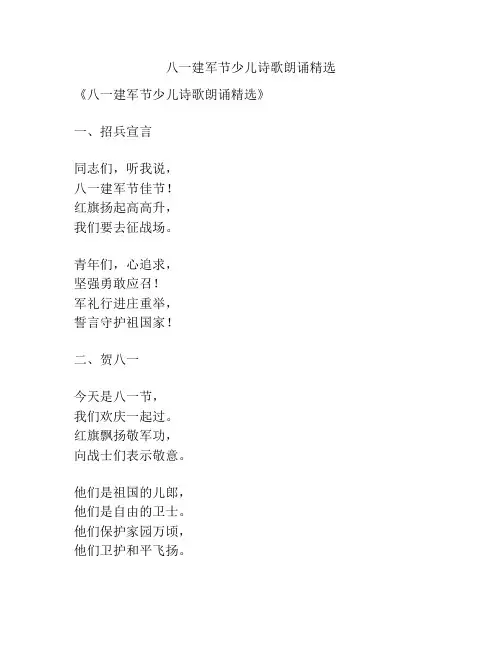 八一建军节少儿诗歌朗诵精选

《八一建军节少儿诗歌朗诵精选》

一、招兵宣言

同志们，听我说，
八一建军节佳节！
红旗扬起高高升，
我们要去征战场。

青年们，心追求，
坚强勇敢应召！
军礼行进庄重举，
誓言守护祖国家！

二、贺八一

今天是八一节，
我们欢庆一起过。
红旗飘扬敬军功，
向战士们表示敬意。

他们是祖国的儿郎，
他们是自由的卫士。
他们保护家园万顷，
他们卫护和平飞扬。